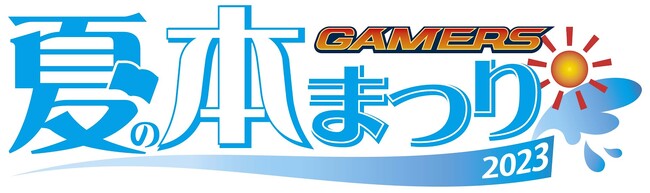 GAMERS
夏の本まつり
2023